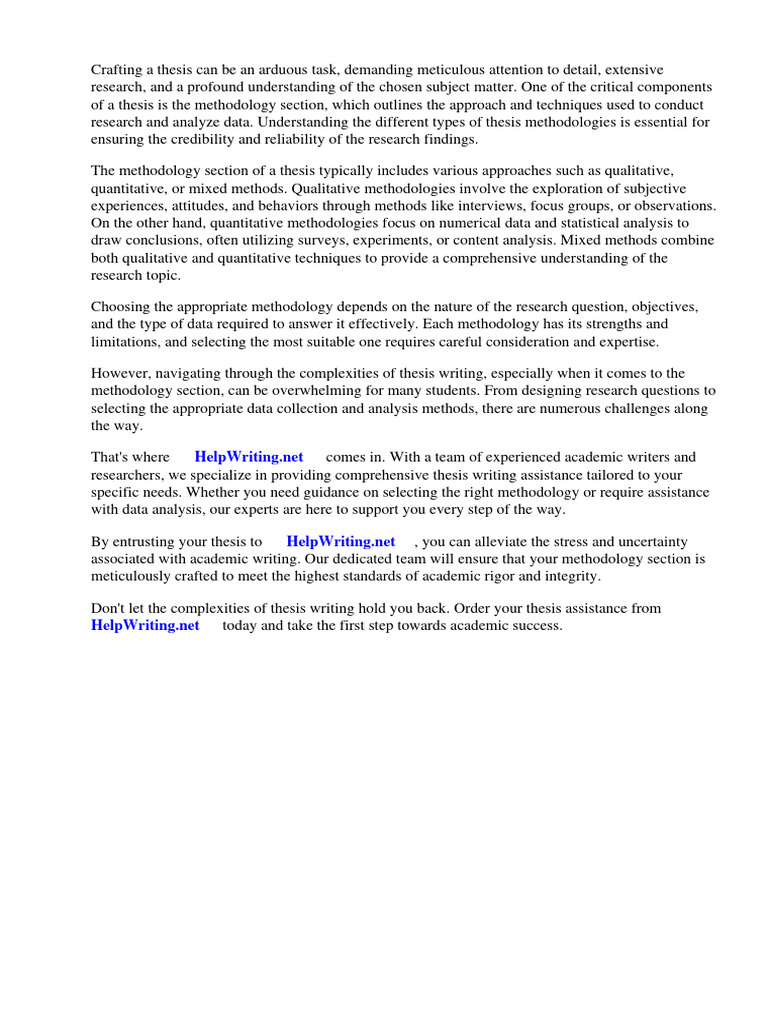 Crafting a thesis can be an arduous task, demanding meticulous attention to detail, extensive research, and a profound understanding of the chosen subject matter. One of the critical components of a thesis is the methodology section, which outlines the approach and techniques used to conduct research and analyze data. Understanding the different types of thesis methodologies is essential for ensuring the credibility and reliability of the research findings.

The methodology section of a thesis typically includes various approaches such as qualitative, quantitative, or mixed methods. Qualitative methodologies involve the exploration of subjective experiences, attitudes, and behaviors through methods like interviews, focus groups, or observations. On the other hand, quantitative methodologies focus on numerical data and statistical analysis to draw conclusions, often utilizing surveys, experiments, or content analysis. Mixed methods combine both qualitative and quantitative techniques to provide a comprehensive understanding of the research topic.

Choosing the appropriate methodology depends on the nature of the research question, objectives, and the type of data required to answer it effectively. Each methodology has its strengths and limitations, and selecting the most suitable one requires careful consideration and expertise.

However, navigating through the complexities of thesis writing, especially when it comes to the methodology section, can be overwhelming for many students. From designing research questions to selecting the appropriate data collection and analysis methods, there are numerous challenges along the way.

That's where HelpWriting.net comes in. With a team of experienced academic writers and researchers, we specialize in providing comprehensive thesis writing assistance tailored to your specific needs. Whether you need guidance on selecting the right methodology or require assistance with data analysis, our experts are here to support you every step of the way.

By entrusting your thesis to HelpWriting.net , you can alleviate the stress and uncertainty associated with academic writing. Our dedicated team will ensure that your methodology section is meticulously crafted to meet the highest standards of academic rigor and integrity.

Don't let the complexities of thesis writing hold you back. Order your thesis assistance from HelpWriting.net today and take the first step towards academic success.